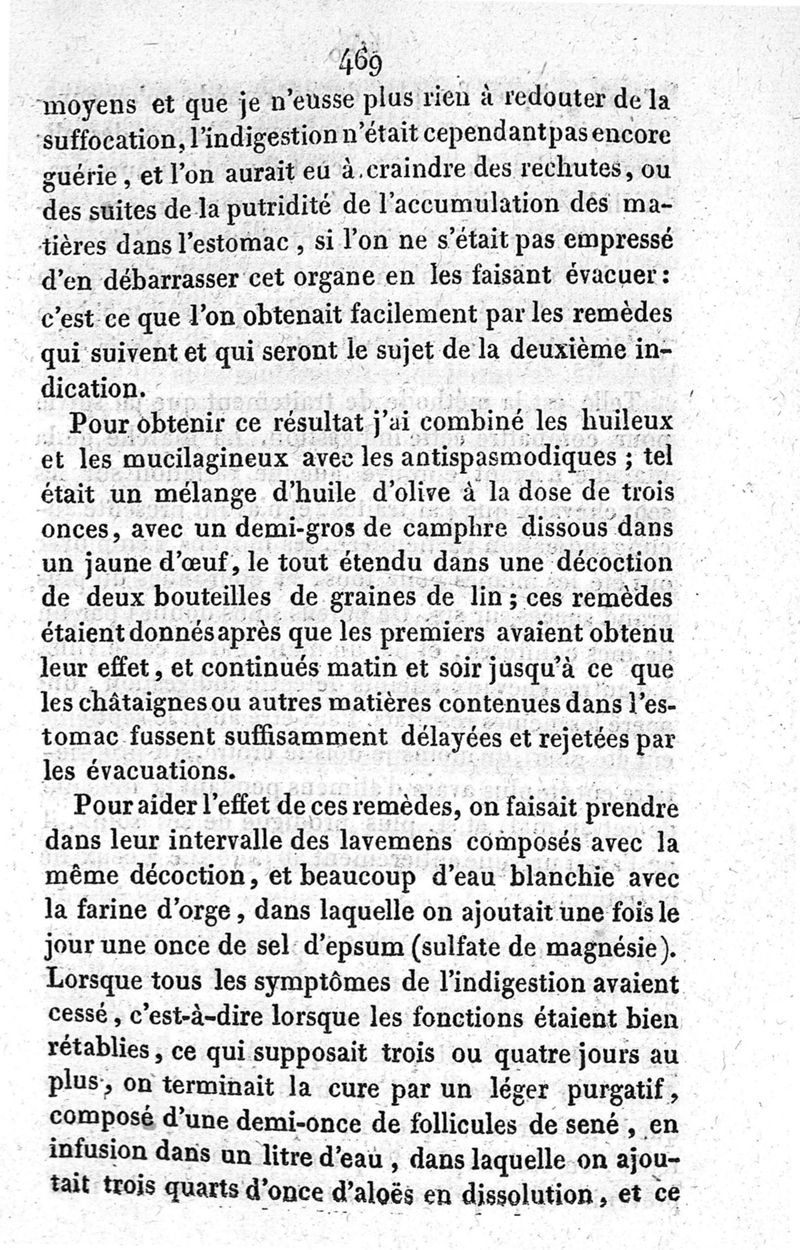 469

moyens et que je n'eusse plus rien à redouter de la suffocation, l'indigestion n'était cependant pas encore guérie, et l'on aurait eu à craindre des rechutes, ou des suites de la putridité de l'accumulation des matières dans l'estomac, si l'on ne s'était pas empressé d'en débarrasser cet organe en les faisant évacuer: c'est ce que l'on obtenait facilement par les remèdes qui suivent et qui seront le sujet de la deuxième indication.

Pour obtenir ce résultat j'ai combiné les huileux et les mucilagineux avec les antispasmodiques ; tel était un mélange d'huile d'olive à la dose de trois onces, avec un demi-gros de camphre dissous dans un jaune d'œuf, le tout étendu dans une décoction de deux bouteilles de graines de lin ; ces remèdes étaient donnés après que les premiers avaient obtenu leur effet, et continués matin et soir jusqu'à ce que les châtaignes ou autres matières contenues dans l'estomac fussent suffisamment délayées et rejetées par les évacuations.

Pour aider l'effet de ces remèdes, on faisait prendre dans leur intervalle des lavemens composés avec la même décoction, et beaucoup d'eau blanchie avec la farine d'orge, dans laquelle on ajoutait une fois le jour une once de sel d'epsum (sulfate de magnésie). Lorsque tous les symptômes de l'indigestion avaient cessé, c'est-à-dire lorsque les fonctions étaient bien rétablies, ce qui supposait trois ou quatre jours au plus, on terminait la cure par un léger purgatif, composé d'une demi-once de follicules de sené, en infusion dans un litre d'eau, dans laquelle on ajoutait trois quarts d'once d'aloës en dissolution, et ce